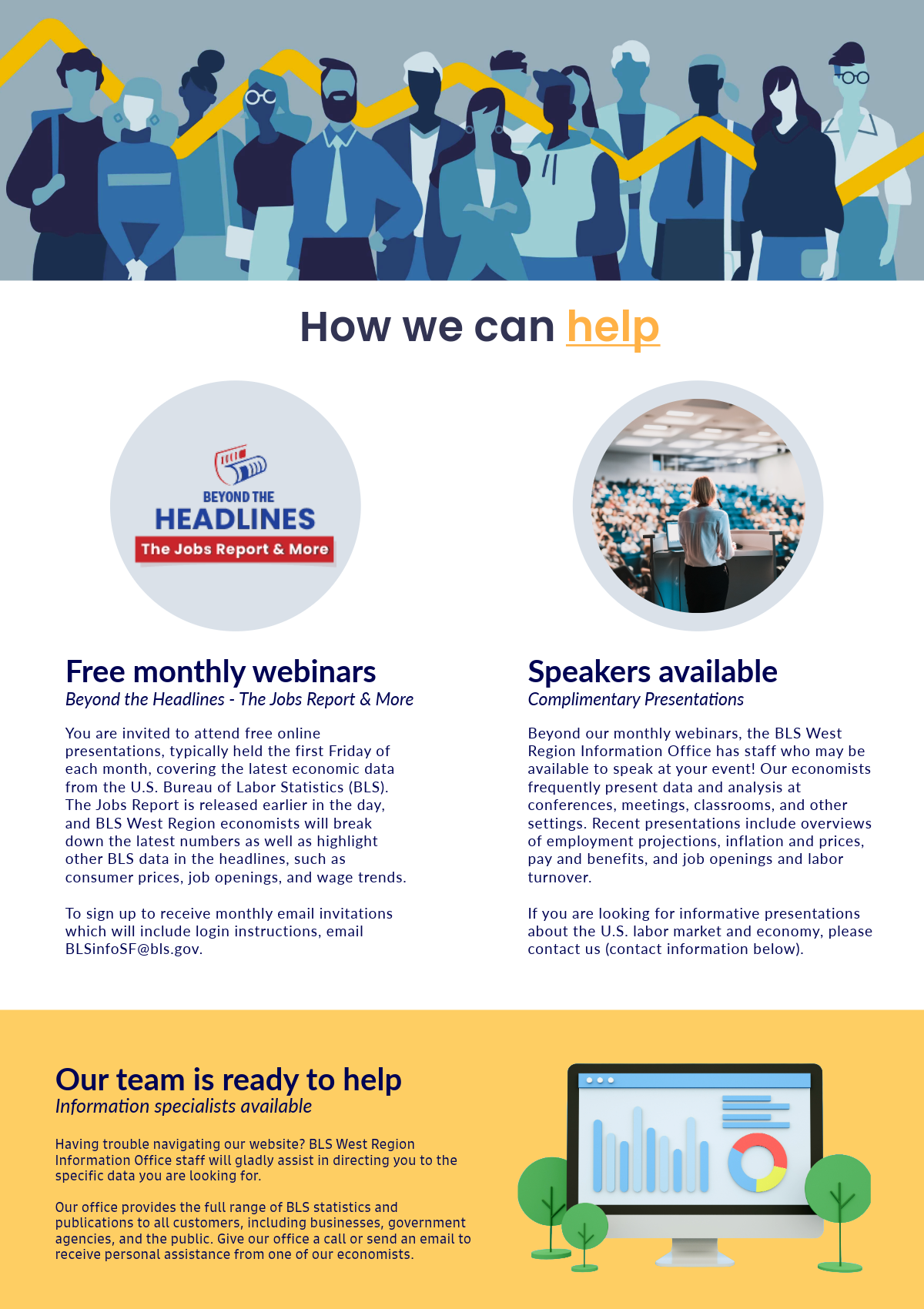 How we can help

BEYOND THE
HEADLINES
The Jobs Report & More

Free monthly webinars
Beyond the Headlines - The Jobs Report & More

You are invited to attend free online presentations, typically held the first Friday of each month, covering the latest economic data from the U.S. Bureau of Labor Statistics (BLS). The Jobs Report is released earlier in the day, and BLS West Region economists will break down the latest numbers as well as highlight other BLS data in the headlines, such as consumer prices, job openings, and wage trends.

To sign up to receive monthly email invitations which will include login instructions, email BLSinfoSF@bls.gov.

Speakers available
Complimentary Presentations

Beyond our monthly webinars, the BLS West Region Information Office has staff who may be available to speak at your event! Our economists frequently present data and analysis at conferences, meetings, classrooms, and other settings. Recent presentations include overviews of employment projections, inflation and prices, pay and benefits, and job openings and labor turnover.

If you are looking for informative presentations about the U.S. labor market and economy, please contact us (contact information below).

Our team is ready to help
Information specialists available

Having trouble navigating our website? BLS West Region Information Office staff will gladly assist in directing you to the specific data you are looking for.

Our office provides the full range of BLS statistics and publications to all customers, including businesses, government agencies, and the public. Give our office a call or send an email to receive personal assistance from one of our economists.